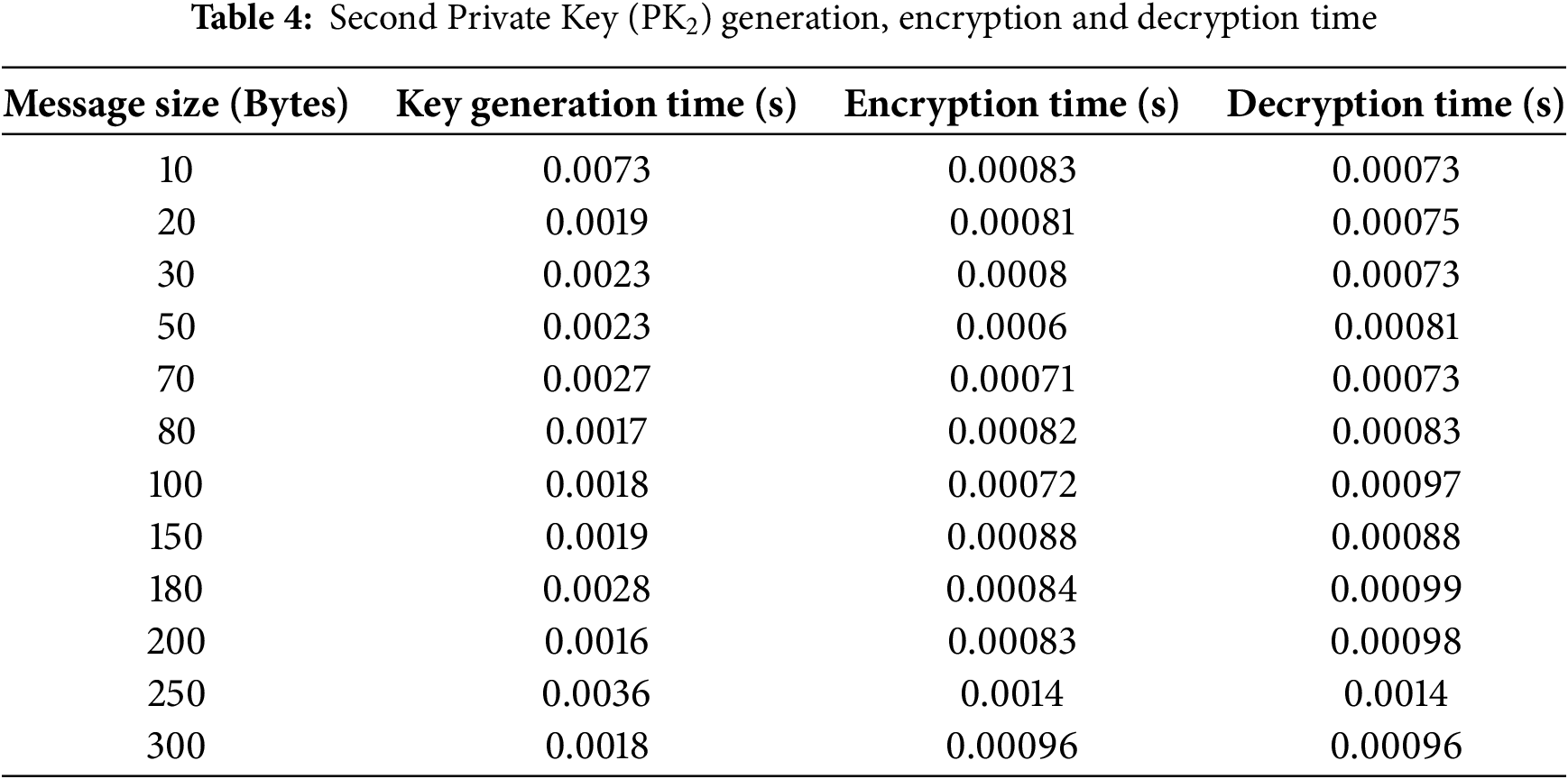 Table 4: Second Private Key ($PK_2$) generation, encryption and decryption time

| Message size (Bytes) | Key generation time (s) | Encryption time (s) | Decryption time (s) |
|---|---|---|---|
| 10 | 0.0073 | 0.00083 | 0.00073 |
| 20 | 0.0019 | 0.00081 | 0.00075 |
| 30 | 0.0023 | 0.0008 | 0.00073 |
| 50 | 0.0023 | 0.0006 | 0.00081 |
| 70 | 0.0027 | 0.00071 | 0.00073 |
| 80 | 0.0017 | 0.00082 | 0.00083 |
| 100 | 0.0018 | 0.00072 | 0.00097 |
| 150 | 0.0019 | 0.00088 | 0.00088 |
| 180 | 0.0028 | 0.00084 | 0.00099 |
| 200 | 0.0016 | 0.00083 | 0.00098 |
| 250 | 0.0036 | 0.0014 | 0.0014 |
| 300 | 0.0018 | 0.00096 | 0.00096 |